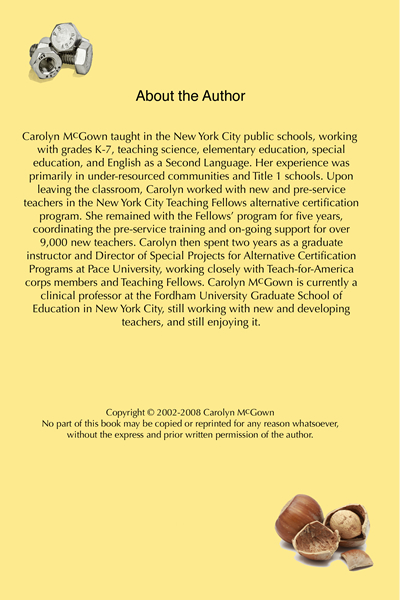 About the Author

Carolyn McGown taught in the New York City public schools, working with grades K-7, teaching science, elementary education, special education, and English as a Second Language. Her experience was primarily in under-resourced communities and Title 1 schools. Upon leaving the classroom, Carolyn worked with new and pre-service teachers in the New York City Teaching Fellows alternative certification program. She remained with the Fellows' program for five years, coordinating the pre-service training and on-going support for over 9,000 new teachers. Carolyn then spent two years as a graduate instructor and Director of Special Projects for Alternative Certification Programs at Pace University, working closely with Teach-for-America corps members and Teaching Fellows. Carolyn McGown is currently a clinical professor at the Fordham University Graduate School of Education in New York City, still working with new and developing teachers, and still enjoying it.

Copyright © 2002-2008 Carolyn McGown
No part of this book may be copied or reprinted for any reason whatsoever, without the express and prior written permission of the author.